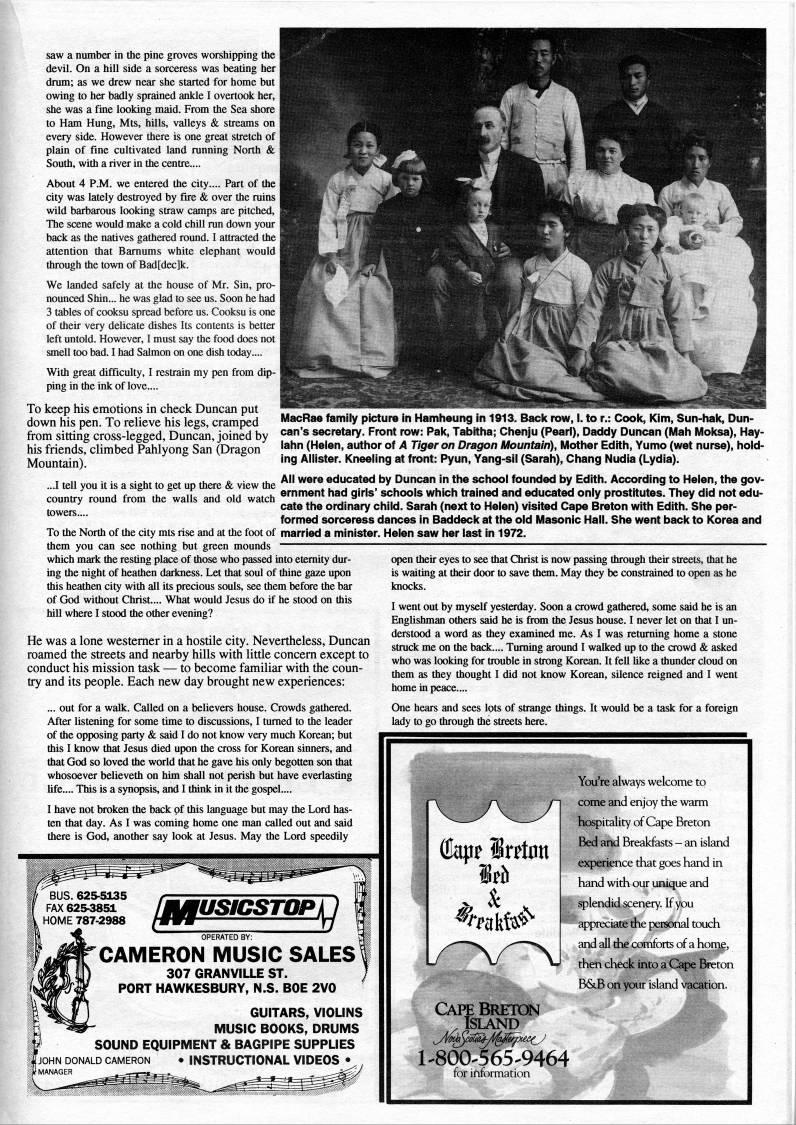 saw a number in the pine groves worshipping the devil. On a hill side a sorceress was beating her drum; as we drew near she started for home but owing to her badly sprained ankle I overtook her, she was a fine looking maid. From the Sea shore to Ham Hung, Mts, hills, valleys & streams on every side. However there is one great stretch of plain of fine cultivated land running North & South, with a river in the centre....

About 4 P.M. we entered the city.... Part of the city was lately destroyed by fire & over the ruins wild barbarous looking straw camps are pitched, The scene would make a cold chill run down your back as the natives gathered round. I attracted the attention that Barnums white elephant would through the town of Bad[dec]k.

We landed safely at the house of Mr. Sin, pronounced Shin... he was glad to see us. Soon he had 3 tables of cooksu spread before us. Cooksu is one of their very delicate dishes Its contents is better left untold. However, I must say the food does not smell too bad. I had Salmon on one dish today....

With great difficulty, I restrain my pen from dipping in the ink of love....

To keep his emotions in check Duncan put down his pen. To relieve his legs, cramped from sitting cross-legged, Duncan, joined by his friends, climbed Pahlyong San (Dragon Mountain).

...I tell you it is a sight to get up there & view the country round from the walls and old watch towers....

To the North of the city mts rise and at the foot of them you can see nothing but green mounds which mark the resting place of those who passed into eternity during the night of heathen darkness. Let that soul of thine gaze upon this heathen city with all its precious souls, see them before the bar of God without Christ.... What would Jesus do if he stood on this hill where I stood the other evening?

He was a lone westerner in a hostile city. Nevertheless, Duncan roamed the streets and nearby hills with little concern except to conduct his mission task — to become familiar with the country and its people. Each new day brought new experiences:

... out for a walk. Called on a believers house. Crowds gathered. After listening for some time to discussions, I turned to the leader of the opposing party & said I do not know very much Korean; but this I know that Jesus died upon the cross for Korean sinners, and that God so loved the world that he gave his only begotten son that whosoever believeth on him shall not perish but have everlasting life.... This is a synopsis, and I think in it the gospel....

I have not broken the back of this language but may the Lord hasten that day. As I was coming home one man called out and said there is God, another say look at Jesus. May the Lord speedily

MacRae family picture in Hamheung in 1913. Back row, l. to r.: Cook, Kim, Sun-hak, Duncan's secretary. Front row: Pak, Tabitha; Chenju (Pearl), Daddy Duncan (Mah Moksa), Haylahn (Helen, author of A Tiger on Dragon Mountain), Mother Edith, Yumo (wet nurse), holding Allister. Kneeling at front: Pyun, Yang-sil (Sarah), Chang Nudia (Lydia).

All were educated by Duncan in the school founded by Edith. According to Helen, the government had girls' schools which trained and educated only prostitutes. They did not educate the ordinary child. Sarah (next to Helen) visited Cape Breton with Edith. She performed sorceress dances in Baddeck at the old Masonic Hall. She went back to Korea and married a minister. Helen saw her last in 1972.

open their eyes to see that Christ is now passing through their streets, that he is waiting at their door to save them. May they be constrained to open as he knocks.

I went out by myself yesterday. Soon a crowd gathered, some said he is an Englishman others said he is from the Jesus house. I never let on that I understood a word as they examined me. As I was returning home a stone struck me on the back.... Turning around I walked up to the crowd & asked who was looking for trouble in strong Korean. It fell like a thunder cloud on them as they thought I did not know Korean, silence reigned and I went home in peace....

One hears and sees lots of strange things. It would be a task for a foreign lady to go through the streets here.

BUS. 625-5135
FAX 625-3851
HOME 787-2988
MUSICSTOP
OPERATED BY:
CAMERON MUSIC SALES
307 GRANVILLE ST.
PORT HAWKESBURY, N.S. B0E 2V0
GUITARS, VIOLINS
MUSIC BOOKS, DRUMS
SOUND EQUIPMENT & BAGPIPE SUPPLIES
• INSTRUCTIONAL VIDEOS •
JOHN DONALD CAMERON
MANAGER

Cape Breton Bed & Breakfast

You're always welcome to come and enjoy the warm hospitality of Cape Breton Bed and Breakfasts – an island experience that goes hand in hand with our unique and splendid scenery. If you appreciate the personal touch and all the comforts of a home, then check into a Cape Breton B&B on your island vacation.

CAPE BRETON ISLAND
Nova Scotia's Masterpiece
1-800-565-9464
for information